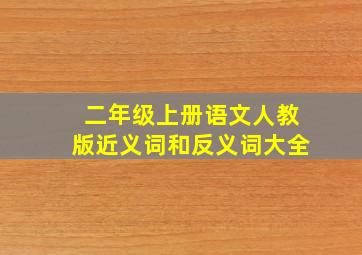 二年级上册语文人教版近义词和反义词大全